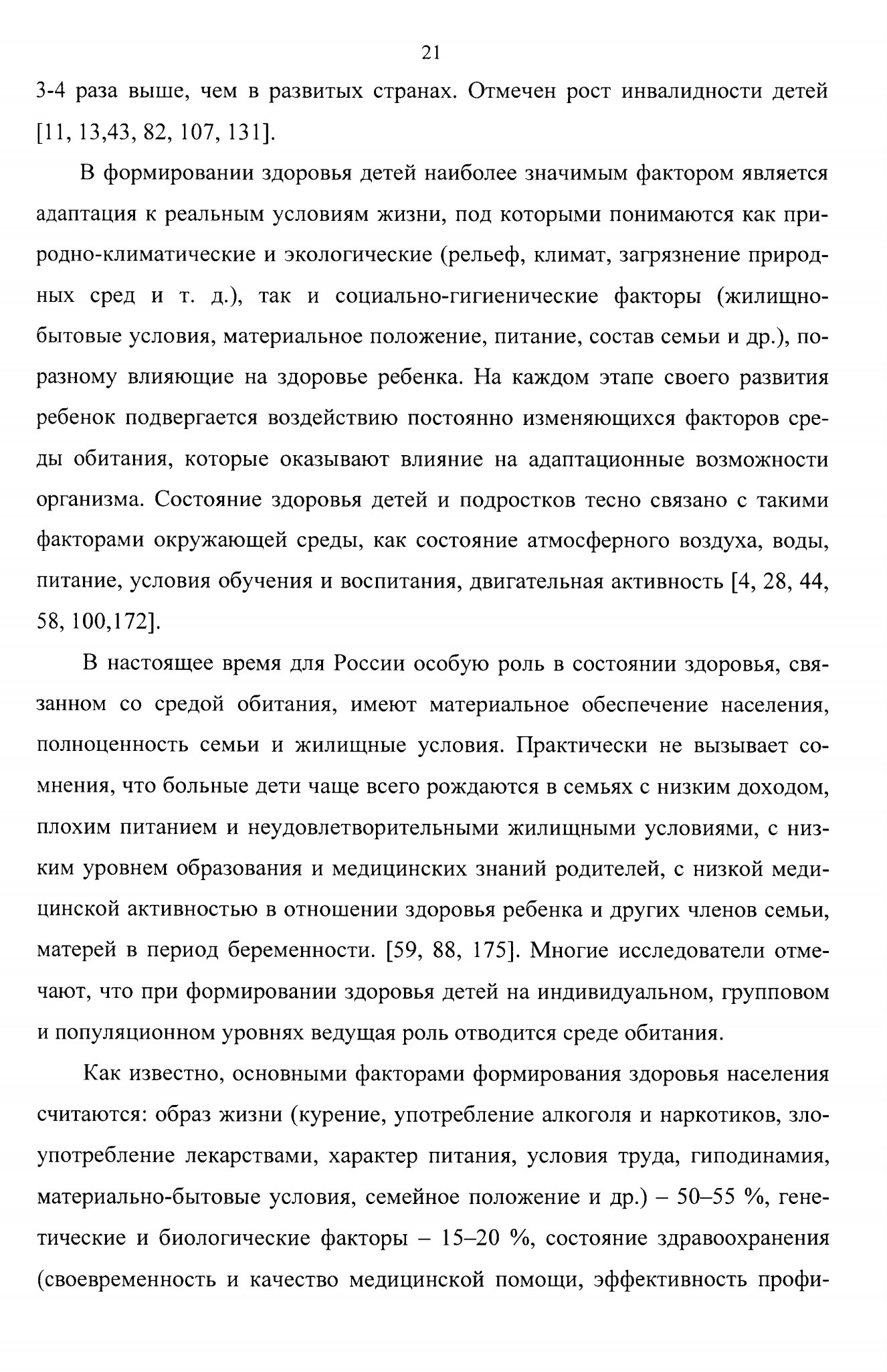 21

3-4 раза выше, чем в развитых странах. Отмечен рост инвалидности детей [11, 13,43, 82, 107, 131].

В формировании здоровья детей наиболее значимым фактором является адаптация к реальным условиям жизни, под которыми понимаются как природно-климатические и экологические (рельеф, климат, загрязнение природных сред и т. д.), так и социально-гигиенические факторы (жилищно-бытовые условия, материальное положение, питание, состав семьи и др.), по-разному влияющие на здоровье ребенка. На каждом этапе своего развития ребенок подвергается воздействию постоянно изменяющихся факторов среды обитания, которые оказывают влияние на адаптационные возможности организма. Состояние здоровья детей и подростков тесно связано с такими факторами окружающей среды, как состояние атмосферного воздуха, воды, питание, условия обучения и воспитания, двигательная активность [4, 28, 44, 58, 100,172].

В настоящее время для России особую роль в состоянии здоровья, связанном со средой обитания, имеют материальное обеспечение населения, полноценность семьи и жилищные условия. Практически не вызывает сомнения, что больные дети чаще всего рождаются в семьях с низким доходом, плохим питанием и неудовлетворительными жилищными условиями, с низким уровнем образования и медицинских знаний родителей, с низкой медицинской активностью в отношении здоровья ребенка и других членов семьи, матерей в период беременности. [59, 88, 175]. Многие исследователи отмечают, что при формировании здоровья детей на индивидуальном, групповом и популяционном уровнях ведущая роль отводится среде обитания.

Как известно, основными факторами формирования здоровья населения считаются: образ жизни (курение, употребление алкоголя и наркотиков, злоупотребление лекарствами, характер питания, условия труда, гиподинамия, материально-бытовые условия, семейное положение и др.) – 50–55 %, генетические и биологические факторы – 15–20 %, состояние здравоохранения (своевременность и качество медицинской помощи, эффективность профи-